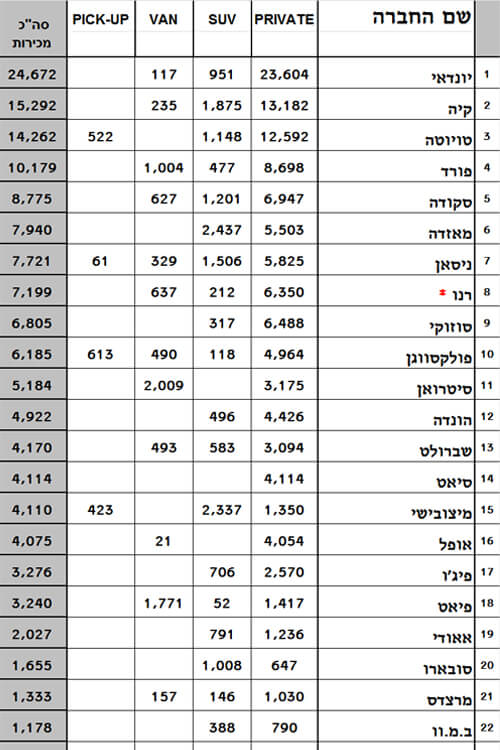 |  | שם החברה | PRIVATE | SUV | VAN | PICK-UP | סה"כ מכירות |
|---|---|---|---|---|---|---|
| 1 | יונדאי | 23,604 | 951 | 117 |  | 24,672 |
| 2 | קיה | 13,182 | 1,875 | 235 |  | 15,292 |
| 3 | טויוטה | 12,592 | 1,148 |  | 522 | 14,262 |
| 4 | פורד | 8,698 | 477 | 1,004 |  | 10,179 |
| 5 | סקודה | 6,947 | 1,201 | 627 |  | 8,775 |
| 6 | מאזדה | 5,503 | 2,437 |  |  | 7,940 |
| 7 | ניסאן | 5,825 | 1,506 | 329 | 61 | 7,721 |
| 8 | רנו * | 6,350 | 212 | 637 |  | 7,199 |
| 9 | סוזוקי | 6,488 | 317 |  |  | 6,805 |
| 10 | פולקסווגן | 4,964 | 118 | 490 | 613 | 6,185 |
| 11 | סיטרואן | 3,175 |  | 2,009 |  | 5,184 |
| 12 | הונדה | 4,426 | 496 |  |  | 4,922 |
| 13 | שברולט | 3,094 | 583 | 493 |  | 4,170 |
| 14 | סיאט | 4,114 |  |  |  | 4,114 |
| 15 | מיצובישי | 1,350 | 2,337 |  | 423 | 4,110 |
| 16 | אופל | 4,054 |  | 21 |  | 4,075 |
| 17 | פיג'ו | 2,570 | 706 |  |  | 3,276 |
| 18 | פיאט | 1,417 | 52 | 1,771 |  | 3,240 |
| 19 | אאודי | 1,236 | 791 |  |  | 2,027 |
| 20 | סובארו | 647 | 1,008 |  |  | 1,655 |
| 21 | מרצדס | 1,030 | 146 | 157 |  | 1,333 |
| 22 | ב.מ.וו | 790 | 388 |  |  | 1,178 |